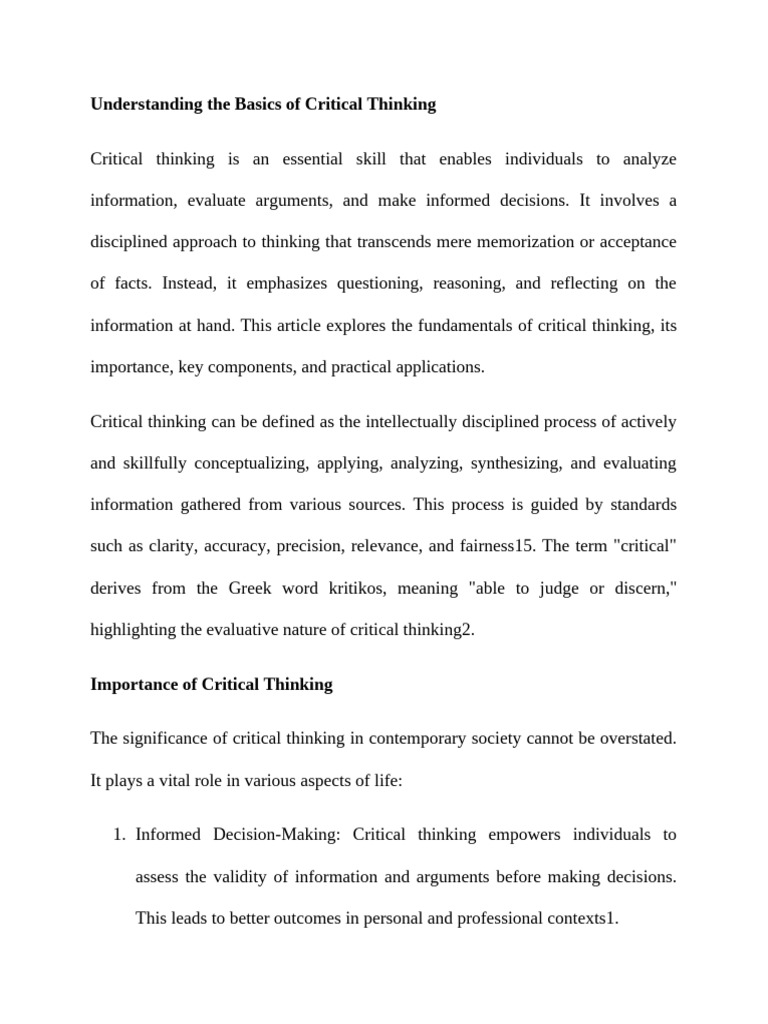 Understanding the Basics of Critical Thinking

Critical thinking is an essential skill that enables individuals to analyze information, evaluate arguments, and make informed decisions. It involves a disciplined approach to thinking that transcends mere memorization or acceptance of facts. Instead, it emphasizes questioning, reasoning, and reflecting on the information at hand. This article explores the fundamentals of critical thinking, its importance, key components, and practical applications.

Critical thinking can be defined as the intellectually disciplined process of actively and skillfully conceptualizing, applying, analyzing, synthesizing, and evaluating information gathered from various sources. This process is guided by standards such as clarity, accuracy, precision, relevance, and fairness15. The term "critical" derives from the Greek word kritikos, meaning "able to judge or discern," highlighting the evaluative nature of critical thinking2.

Importance of Critical Thinking

The significance of critical thinking in contemporary society cannot be overstated. It plays a vital role in various aspects of life:

1. Informed Decision-Making: Critical thinking empowers individuals to assess the validity of information and arguments before making decisions. This leads to better outcomes in personal and professional contexts1.